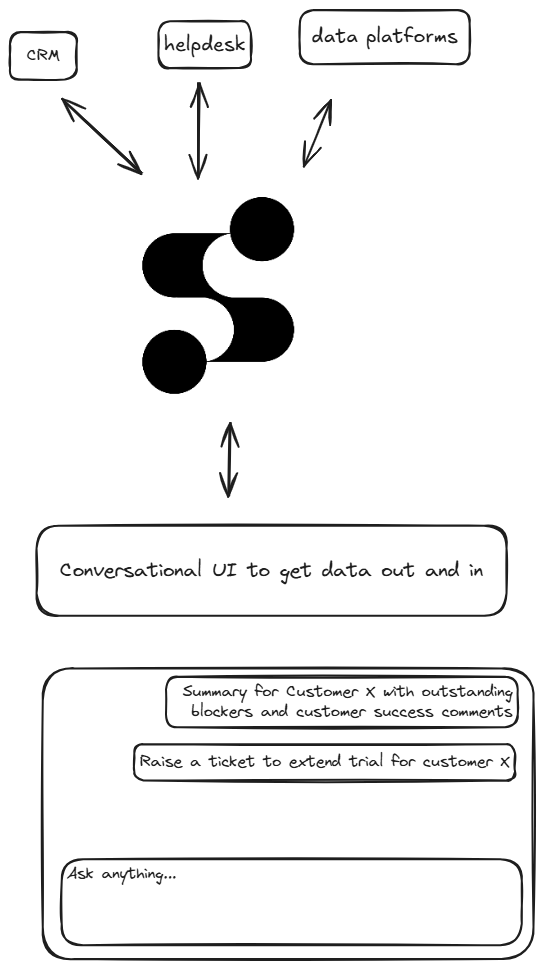 CRM

helpdesk

data platforms

Conversational UI to get data out and in

Summary for Customer X with outstanding blockers and customer success comments

Raise a ticket to extend trial for customer X

Ask anything...